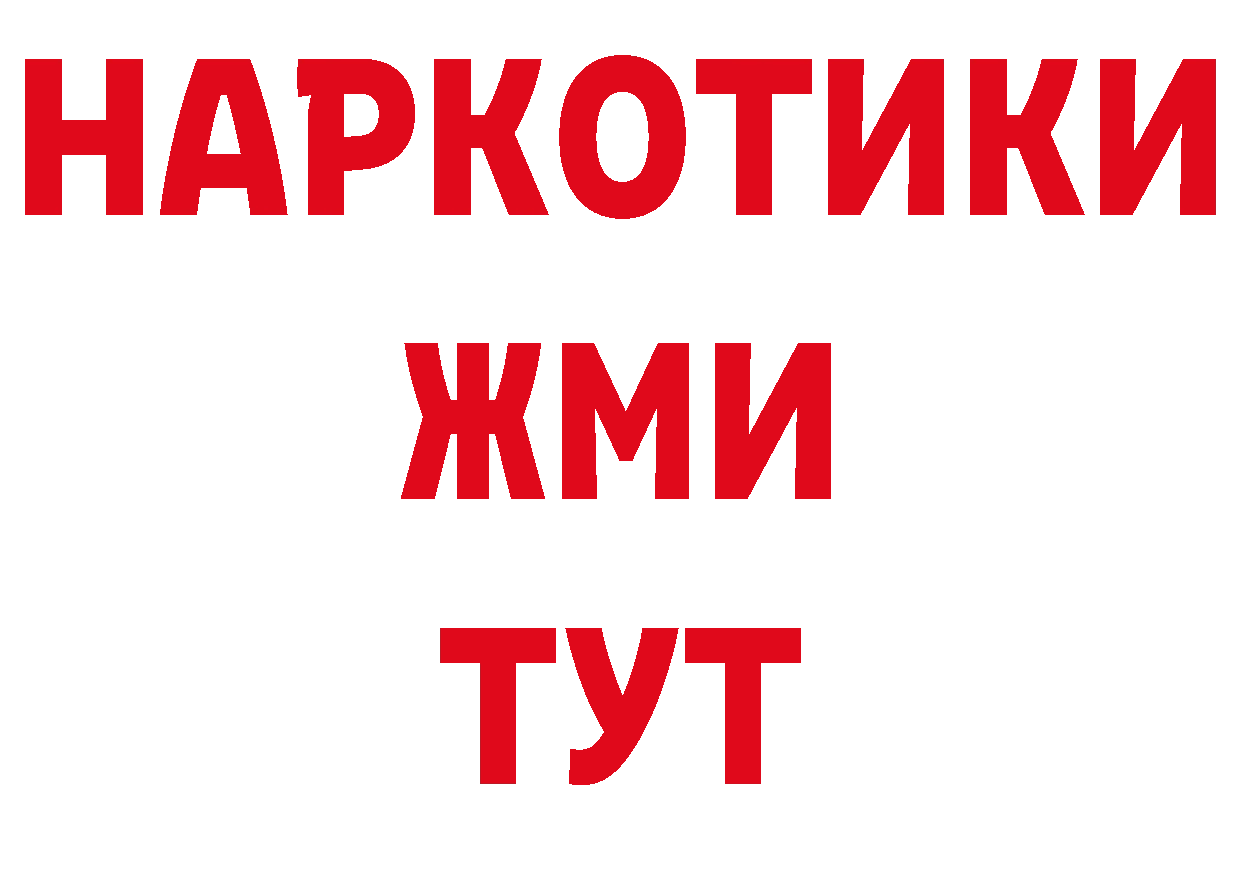 НАРКОТИКИ
ЖМИ
ТУТ